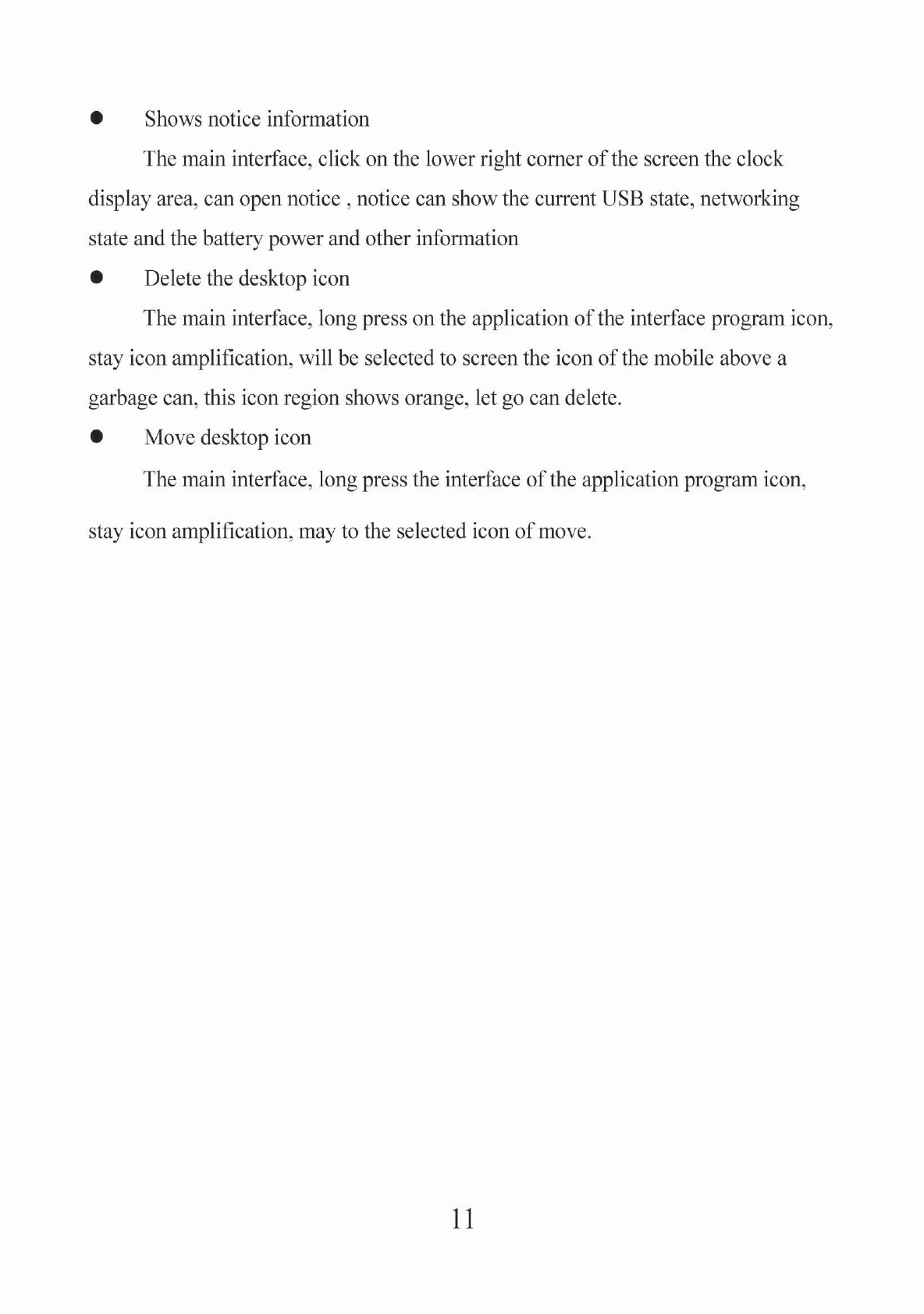 ● Shows notice information

The main interface, click on the lower right corner of the screen the clock display area, can open notice , notice can show the current USB state, networking state and the battery power and other information

● Delete the desktop icon

The main interface, long press on the application of the interface program icon, stay icon amplification, will be selected to screen the icon of the mobile above a garbage can, this icon region shows orange, let go can delete.

● Move desktop icon

The main interface, long press the interface of the application program icon, stay icon amplification, may to the selected icon of move.

11